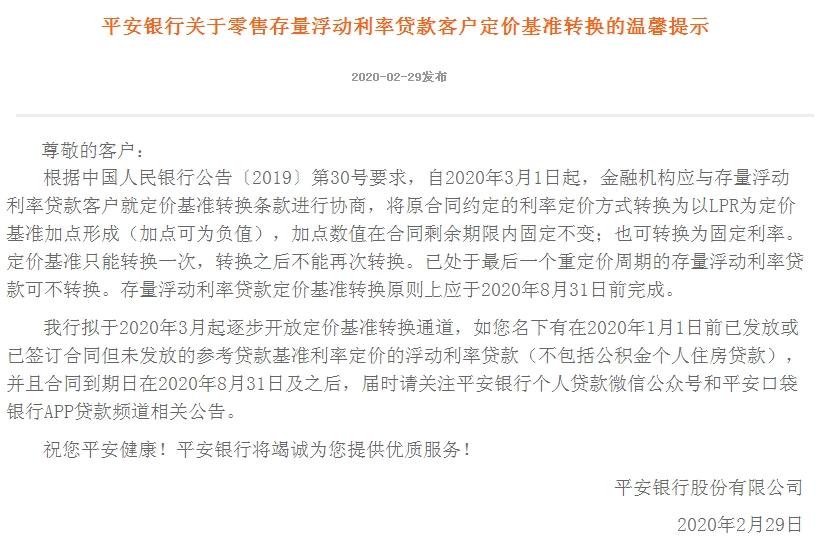 平安银行关于零售存量浮动利率贷款客户定价基准转换的温馨提示

2020-02-29发布

尊敬的客户：

根据中国人民银行公告〔2019〕第30号要求，自2020年3月1日起，金融机构应与存量浮动利率贷款客户就定价基准转换条款进行协商，将原合同约定的利率定价方式转换为以LPR为定价基准加点形成（加点可为负值），加点数值在合同剩余期限内固定不变；也可转换为固定利率。定价基准只能转换一次，转换之后不能再次转换。已处于最后一个重定价周期的存量浮动利率贷款可不转换。存量浮动利率贷款定价基准转换原则上应于2020年8月31日前完成。

我行拟于2020年3月起逐步开放定价基准转换通道，如您名下有在2020年1月1日前已发放或已签订合同但未发放的参考贷款基准利率定价的浮动利率贷款（不包括公积金个人住房贷款），并且合同到期日在2020年8月31日及之后，届时请关注平安银行个人贷款微信公众号和平安口袋银行APP贷款频道相关公告。

祝您平安健康！平安银行将竭诚为您提供优质服务！

平安银行股份有限公司

2020年2月29日